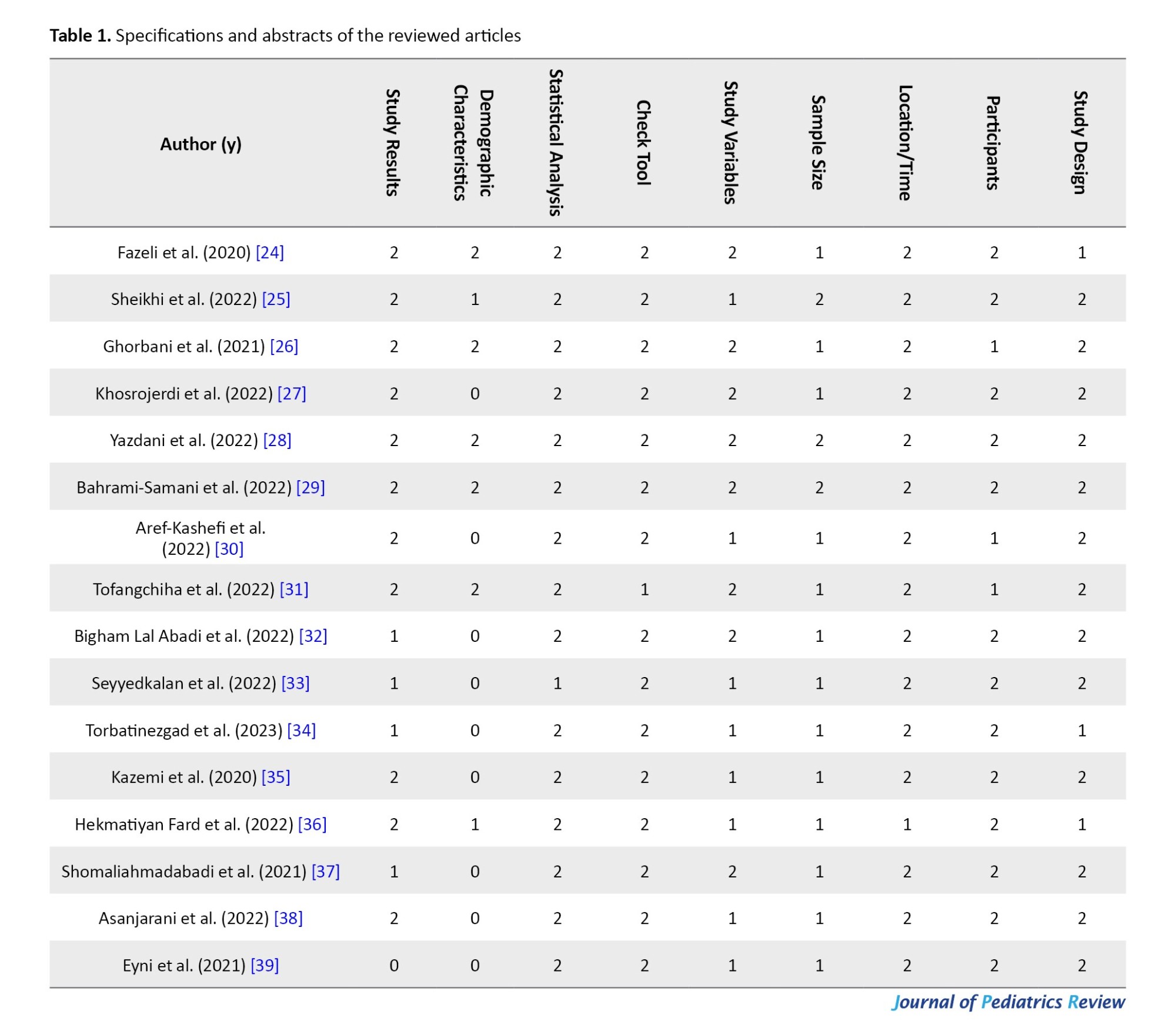 **Table 1.** Specifications and abstracts of the reviewed articles

| Author (y) | Study Results | Demographic Characteristics | Statistical Analysis | Check Tool | Study Variables | Sample Size | Location/Time | Participants | Study Design |
|---|---|---|---|---|---|---|---|---|---|
| Fazeli et al. (2020) [24] | 2 | 2 | 2 | 2 | 2 | 1 | 2 | 2 | 1 |
| Sheikhi et al. (2022) [25] | 2 | 1 | 2 | 2 | 1 | 2 | 2 | 2 | 2 |
| Ghorbani et al. (2021) [26] | 2 | 2 | 2 | 2 | 2 | 1 | 2 | 1 | 2 |
| Khosrojerdi et al. (2022) [27] | 2 | 0 | 2 | 2 | 2 | 1 | 2 | 2 | 2 |
| Yazdani et al. (2022) [28] | 2 | 2 | 2 | 2 | 2 | 2 | 2 | 2 | 2 |
| Bahrami-Samani et al. (2022) [29] | 2 | 2 | 2 | 2 | 2 | 2 | 2 | 2 | 2 |
| Aref-Kashefi et al. (2022) [30] | 2 | 0 | 2 | 2 | 1 | 1 | 2 | 1 | 2 |
| Tofangchiha et al. (2022) [31] | 2 | 2 | 2 | 1 | 2 | 1 | 2 | 1 | 2 |
| Bigham Lal Abadi et al. (2022) [32] | 1 | 0 | 2 | 2 | 2 | 1 | 2 | 2 | 2 |
| Seyyedkalan et al. (2022) [33] | 1 | 0 | 1 | 2 | 1 | 1 | 2 | 2 | 2 |
| Torbatinezgad et al. (2023) [34] | 1 | 0 | 2 | 2 | 1 | 1 | 2 | 2 | 1 |
| Kazemi et al. (2020) [35] | 2 | 0 | 2 | 2 | 1 | 1 | 2 | 2 | 2 |
| Hekmatiyan Fard et al. (2022) [36] | 2 | 1 | 2 | 2 | 1 | 1 | 1 | 2 | 1 |
| Shomaliahmadabadi et al. (2021) [37] | 1 | 0 | 2 | 2 | 2 | 1 | 2 | 2 | 2 |
| Asanjarani et al. (2022) [38] | 2 | 0 | 2 | 2 | 1 | 1 | 2 | 2 | 2 |
| Eyni et al. (2021) [39] | 0 | 0 | 2 | 2 | 1 | 1 | 2 | 2 | 2 |

Journal of Pediatrics Review